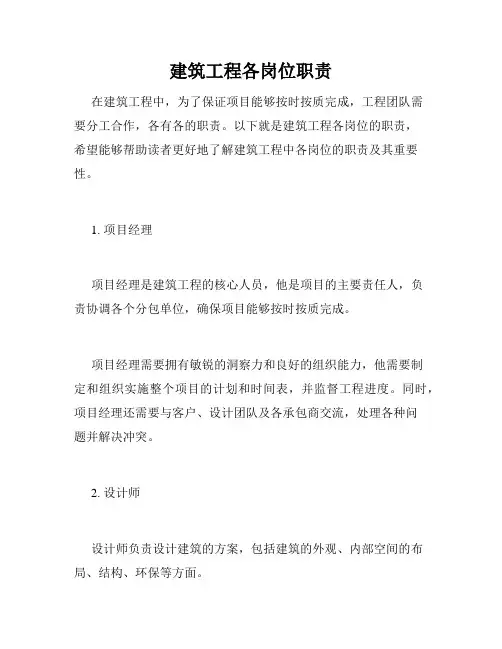 建筑工程各岗位职责

在建筑工程中，为了保证项目能够按时按质完成，工程团队需要分工合作，各有各的职责。以下就是建筑工程各岗位的职责，希望能够帮助读者更好地了解建筑工程中各岗位的职责及其重要性。

1. 项目经理

项目经理是建筑工程的核心人员，他是项目的主要责任人，负责协调各个分包单位，确保项目能够按时按质完成。

项目经理需要拥有敏锐的洞察力和良好的组织能力，他需要制定和组织实施整个项目的计划和时间表，并监督工程进度。同时，项目经理还需要与客户、设计团队及各承包商交流，处理各种问题并解决冲突。

2. 设计师

设计师负责设计建筑的方案，包括建筑的外观、内部空间的布局、结构、环保等方面。